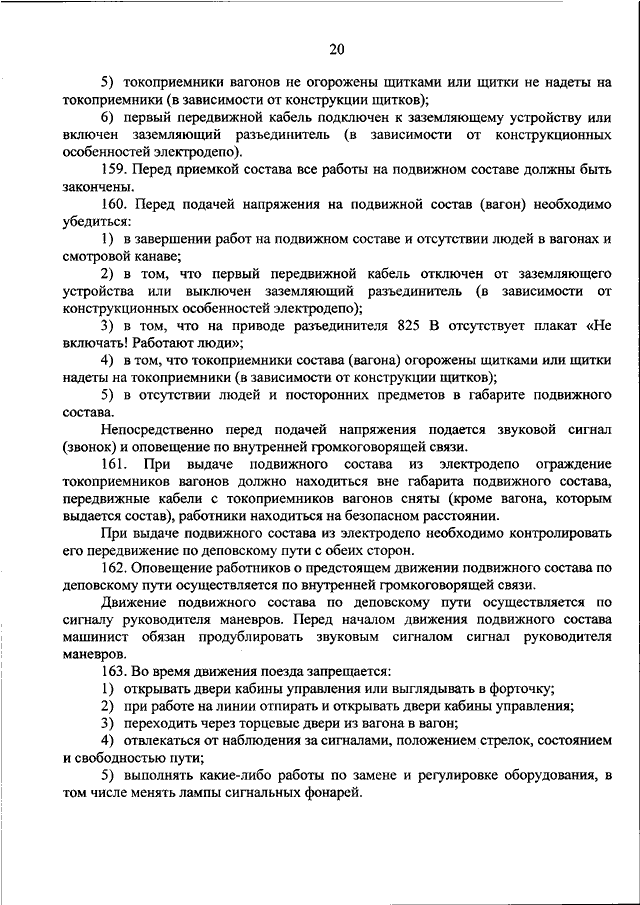 20

5) токоприемники вагонов не огорожены щитками или щитки не надеты на токоприемники (в зависимости от конструкции щитков);

6) первый передвижной кабель подключен к заземляющему устройству или включен заземляющий разъединитель (в зависимости от конструкционных особенностей электродепо).

159. Перед приемкой состава все работы на подвижном составе должны быть закончены.

160. Перед подачей напряжения на подвижной состав (вагон) необходимо убедиться:

1) в завершении работ на подвижном составе и отсутствии людей в вагонах и смотровой канаве;

2) в том, что первый передвижной кабель отключен от заземляющего устройства или выключен заземляющий разъединитель (в зависимости от конструкционных особенностей электродепо);

3) в том, что на приводе разъединителя 825 В отсутствует плакат «Не включать! Работают люди»;

4) в том, что токоприемники состава (вагона) огорожены щитками или щитки надеты на токоприемники (в зависимости от конструкции щитков);

5) в отсутствии людей и посторонних предметов в габарите подвижного состава.

Непосредственно перед подачей напряжения подается звуковой сигнал (звонок) и оповещение по внутренней громкоговорящей связи.

161. При выдаче подвижного состава из электродепо ограждение токоприемников вагонов должно находиться вне габарита подвижного состава, передвижные кабели с токоприемников вагонов сняты (кроме вагона, которым выдается состав), работники находиться на безопасном расстоянии.

При выдаче подвижного состава из электродепо необходимо контролировать его передвижение по деповскому пути с обеих сторон.

162. Оповещение работников о предстоящем движении подвижного состава по деповскому пути осуществляется по внутренней громкоговорящей связи.

Движение подвижного состава по деповскому пути осуществляется по сигналу руководителя маневров. Перед началом движения подвижного состава машинист обязан продублировать звуковым сигналом сигнал руководителя маневров.

163. Во время движения поезда запрещается:

1) открывать двери кабины управления или выглядывать в форточку;

2) при работе на линии отпирать и открывать двери кабины управления;

3) переходить через торцевые двери из вагона в вагон;

4) отвлекаться от наблюдения за сигналами, положением стрелок, состоянием и свободностью пути;

5) выполнять какие-либо работы по замене и регулировке оборудования, в том числе менять лампы сигнальных фонарей.